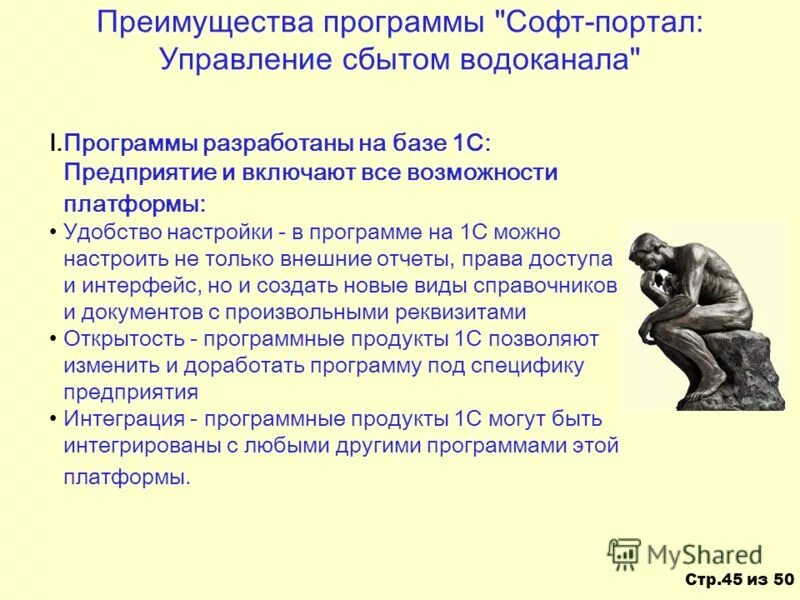 Преимущества программы "Софт-портал: Управление сбытом водоканала"

I. Программы разработаны на базе 1С: Предприятие и включают все возможности платформы:

• Удобство настройки - в программе на 1С можно настроить не только внешние отчеты, права доступа и интерфейс, но и создать новые виды справочников и документов с произвольными реквизитами
• Открытость - программные продукты 1С позволяют изменить и доработать программу под специфику предприятия
• Интеграция - программные продукты 1С могут быть интегрированы с любыми другими программами этой платформы.

MyShared

Стр.45 из 50